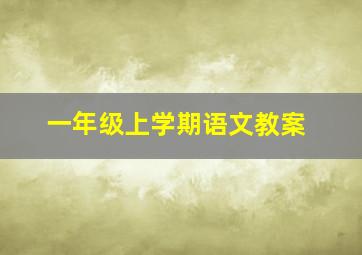 一年级上学期语文教案